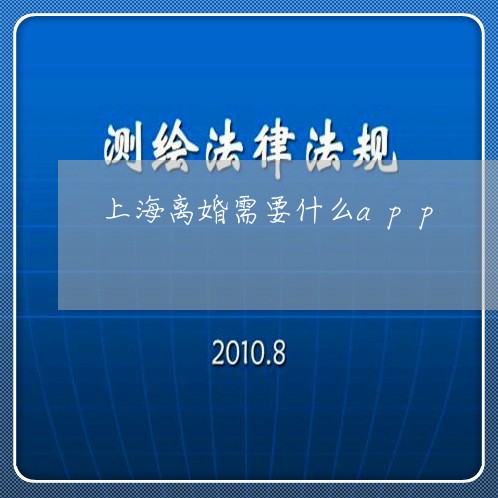 测绘法律法规

上海离婚需要什么app

2010.8